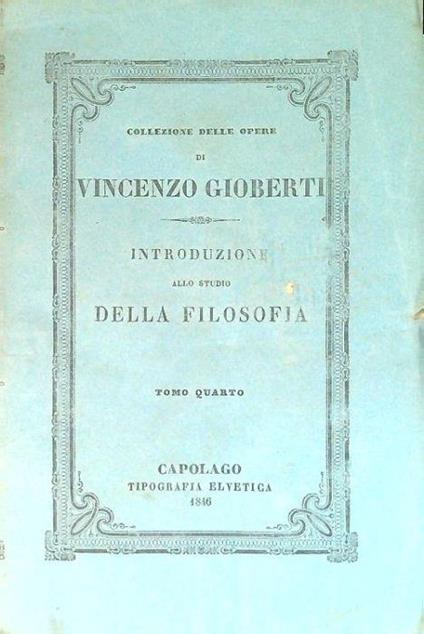 COLLEZIONE DELLE OPERE
DI
VINCENZO GIOBERTI

INTRODUZIONE
ALLO STUDIO
DELLA FILOSOFIA

TOMO QUARTO

CAPOLAGO
TIPOGRAFIA ELVETICA
1846